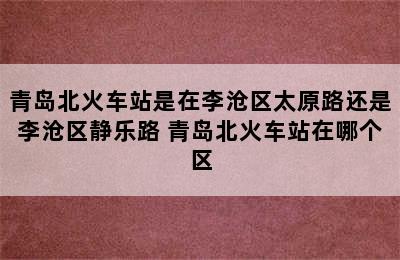 青岛北火车站是在李沧区太原路还是李沧区静乐路 青岛北火车站在哪个区